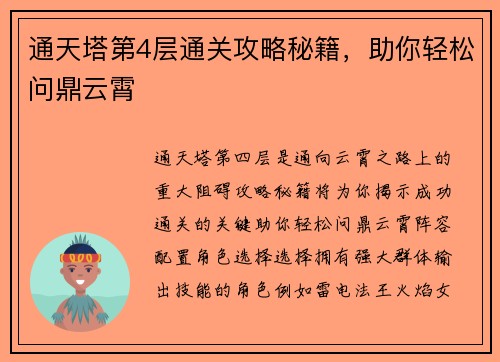 通天塔第4层通关攻略秘籍，助你轻松问鼎云霄

通天塔第四层是通向云霄之路上的重大阻碍攻略秘籍将为你揭示成功通关的关键助你轻松问鼎云霄阵容配置角色选择选择拥有强大群体输出技能的角色例如雷电法王火焰女